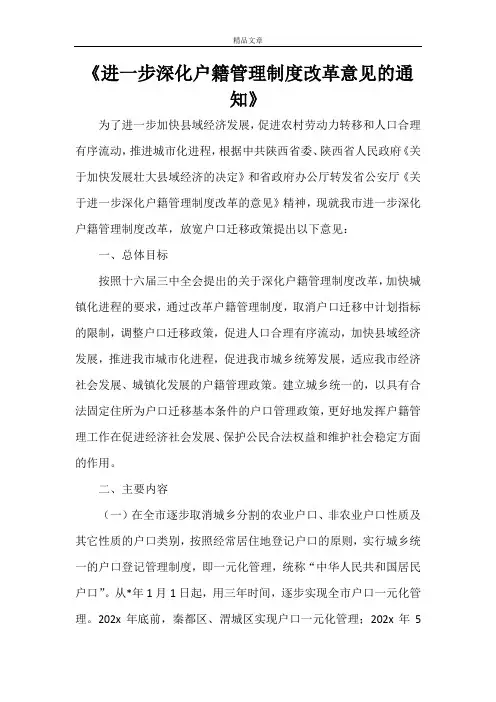 精品文章

《进一步深化户籍管理制度改革意见的通知》

为了进一步加快县域经济发展，促进农村劳动力转移和人口合理有序流动，推进城市化进程，根据中共陕西省委、陕西省人民政府《关于加快发展壮大县域经济的决定》和省政府办公厅转发省公安厅《关于进一步深化户籍管理制度改革的意见》精神，现就我市进一步深化户籍管理制度改革，放宽户口迁移政策提出以下意见：

一、总体目标

按照十六届三中全会提出的关于深化户籍管理制度改革，加快城镇化进程的要求，通过改革户籍管理制度，取消户口迁移中计划指标的限制，调整户口迁移政策，促进人口合理有序流动，加快县域经济发展，推进我市城市化进程，促进我市城乡统筹发展，适应我市经济社会发展、城镇化发展的户籍管理政策。建立城乡统一的，以具有合法固定住所为户口迁移基本条件的户口管理政策，更好地发挥户籍管理工作在促进经济社会发展、保护公民合法权益和维护社会稳定方面的作用。

二、主要内容

（一）在全市逐步取消城乡分割的农业户口、非农业户口性质及其它性质的户口类别，按照经常居住地登记户口的原则，实行城乡统一的户口登记管理制度，即一元化管理，统称“中华人民共和国居民户口”。从*年1月1日起，用三年时间，逐步实现全市户口一元化管理。202x 年底前，秦都区、渭城区实现户口一元化管理；202x 年 5